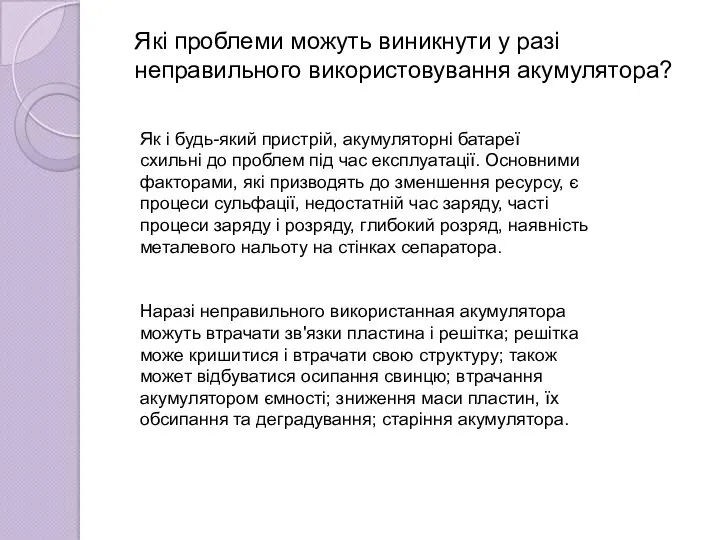 Які проблеми можуть виникнути у разі неправильного використовування акумулятора?

Як і будь-який пристрій, акумуляторні батареї схильні до проблем під час експлуатації. Основними факторами, які призводять до зменшення ресурсу, є процеси сульфації, недостатній час заряду, часті процеси заряду і розряду, глибокий розряд, наявність металевого нальоту на стінках сепаратора.

Наразі неправильного використанная акумулятора можуть втрачати зв'язки пластина і решітка; решітка може кришитися і втрачати свою структуру; також может відбуватися осипання свинцю; втрачання акумулятором ємності; зниження маси пластин, їх обсипання та деградування; старіння акумулятора.